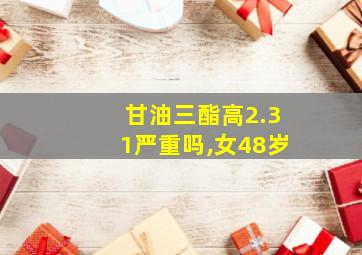 甘油三酯高2.31严重吗,女48岁